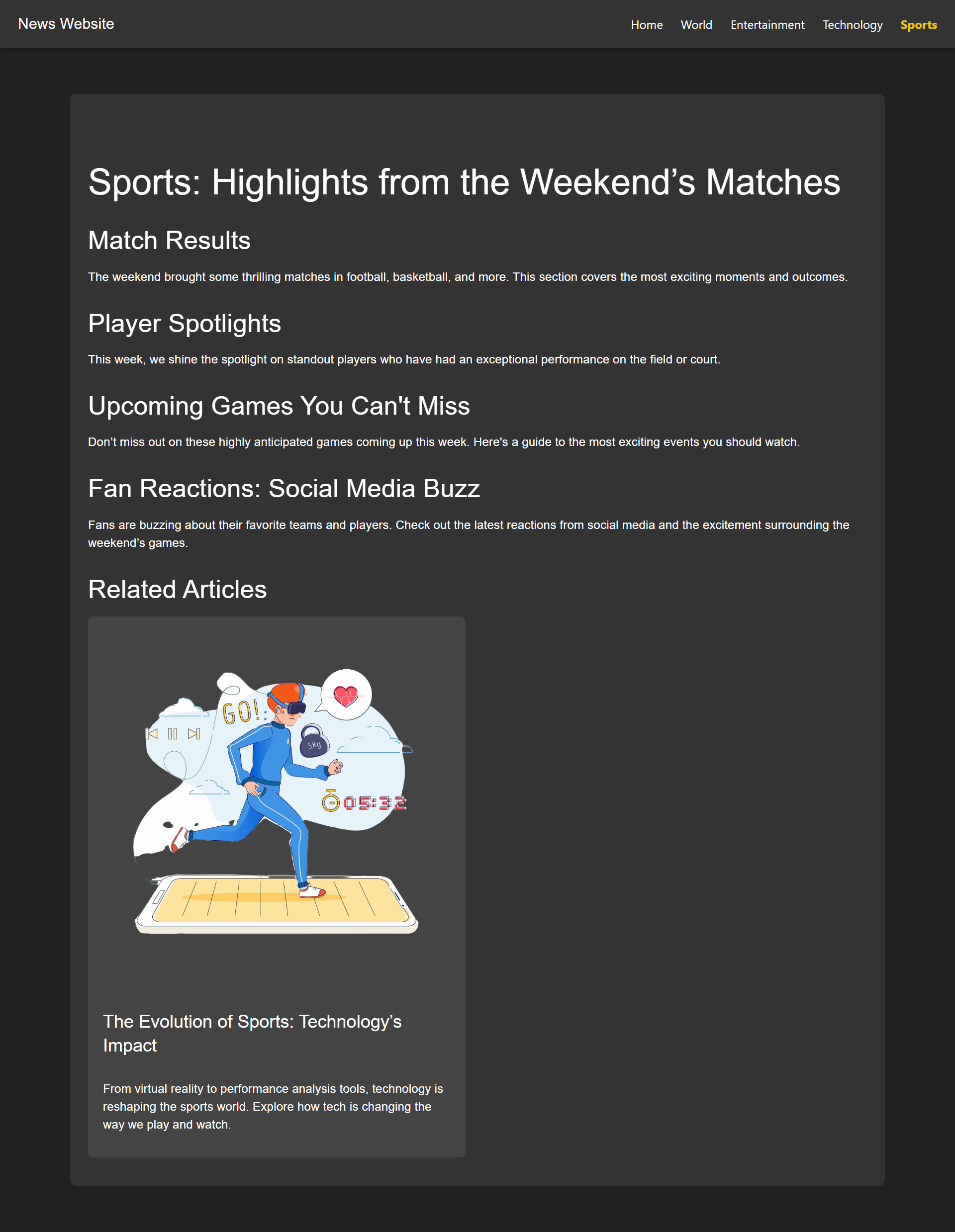 News Website

Home World Entertainment Technology Sports

Sports: Highlights from the Weekend’s Matches

Match Results

The weekend brought some thrilling matches in football, basketball, and more. This section covers the most exciting moments and outcomes.

Player Spotlights

This week, we shine the spotlight on standout players who have had an exceptional performance on the field or court.

Upcoming Games You Can't Miss

Don’t miss out on these highly anticipated games coming up this week. Here's a guide to the most exciting events you should watch.

Fan Reactions: Social Media Buzz

Fans are buzzing about their favorite teams and players. Check out the latest reactions from social media and the excitement surrounding the weekend’s games.

Related Articles

GO!

5Kg

05:32

The Evolution of Sports: Technology’s Impact

From virtual reality to performance analysis tools, technology is reshaping the sports world. Explore how tech is changing the way we play and watch.